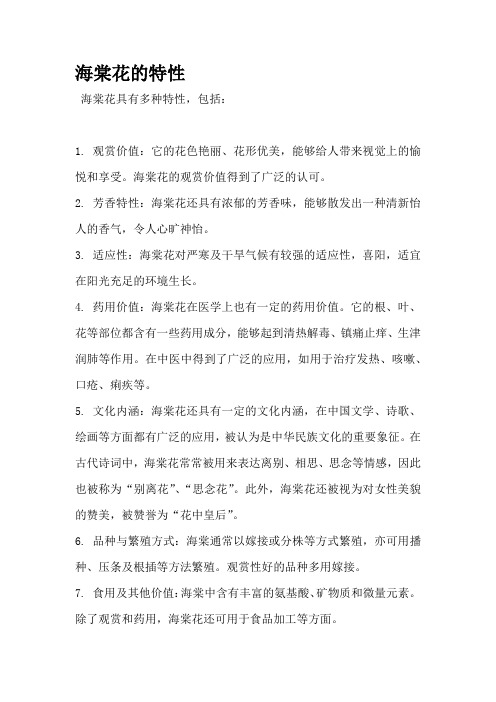 海棠花的特性

海棠花具有多种特性，包括：

1. 观赏价值：它的花色艳丽、花形优美，能够给人带来视觉上的愉悦和享受。海棠花的观赏价值得到了广泛的认可。

2. 芳香特性：海棠花还具有浓郁的芳香味，能够散发出一种清新怡人的香气，令人心旷神怡。

3. 适应性：海棠花对严寒及干旱气候有较强的适应性，喜阳，适宜在阳光充足的环境生长。

4. 药用价值：海棠花在医学上也有一定的药用价值。它的根、叶、花等部位都含有一些药用成分，能够起到清热解毒、镇痛止痒、生津润肺等作用。在中医中得到了广泛的应用，如用于治疗发热、咳嗽、口疮、痢疾等。

5. 文化内涵：海棠花还具有一定的文化内涵，在中国文学、诗歌、绘画等方面都有广泛的应用，被认为是中华民族文化的重要象征。在古代诗词中，海棠花常常被用来表达离别、相思、思念等情感，因此也被称为“别离花”、“思念花”。此外，海棠花还被视为对女性美貌的赞美，被赞誉为“花中皇后”。

6. 品种与繁殖方式：海棠通常以嫁接或分株等方式繁殖，亦可用播种、压条及根插等方法繁殖。观赏性好的品种多用嫁接。

7. 食用及其他价值：海棠中含有丰富的氨基酸、矿物质和微量元素。除了观赏和药用，海棠花还可用于食品加工等方面。